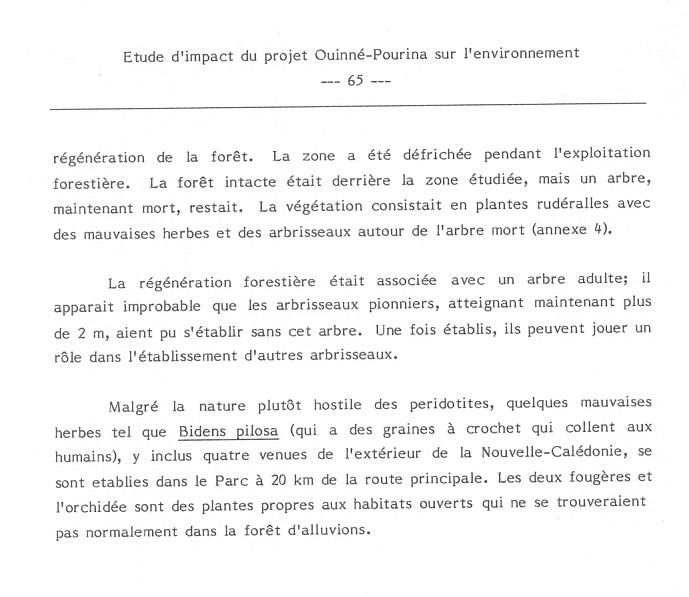 Etude d'impact du projet Ouinné-Pourina sur l'environnement
--- 65 ---

régénération de la forêt. La zone a été défrichée pendant l'exploitation forestière. La forêt intacte était derrière la zone étudiée, mais un arbre, maintenant mort, restait. La végétation consistait en plantes rudéralles avec des mauvaises herbes et des arbrisseaux autour de l'arbre mort (annexe 4).

La régénération forestière était associée avec un arbre adulte; il apparait improbable que les arbrisseaux pionniers, atteignant maintenant plus de 2 m, aient pu s'établir sans cet arbre. Une fois établis, ils peuvent jouer un rôle dans l'établissement d'autres arbrisseaux.

Malgré la nature plutôt hostile des peridotites, quelques mauvaises herbes tel que Bidens pilosa (qui a des graines à crochet qui collent aux humains), y inclus quatre venues de l'extérieur de la Nouvelle-Calédonie, se sont etablies dans le Parc à 20 km de la route principale. Les deux fougères et l'orchidée sont des plantes propres aux habitats ouverts qui ne se trouveraient pas normalement dans la forêt d'alluvions.